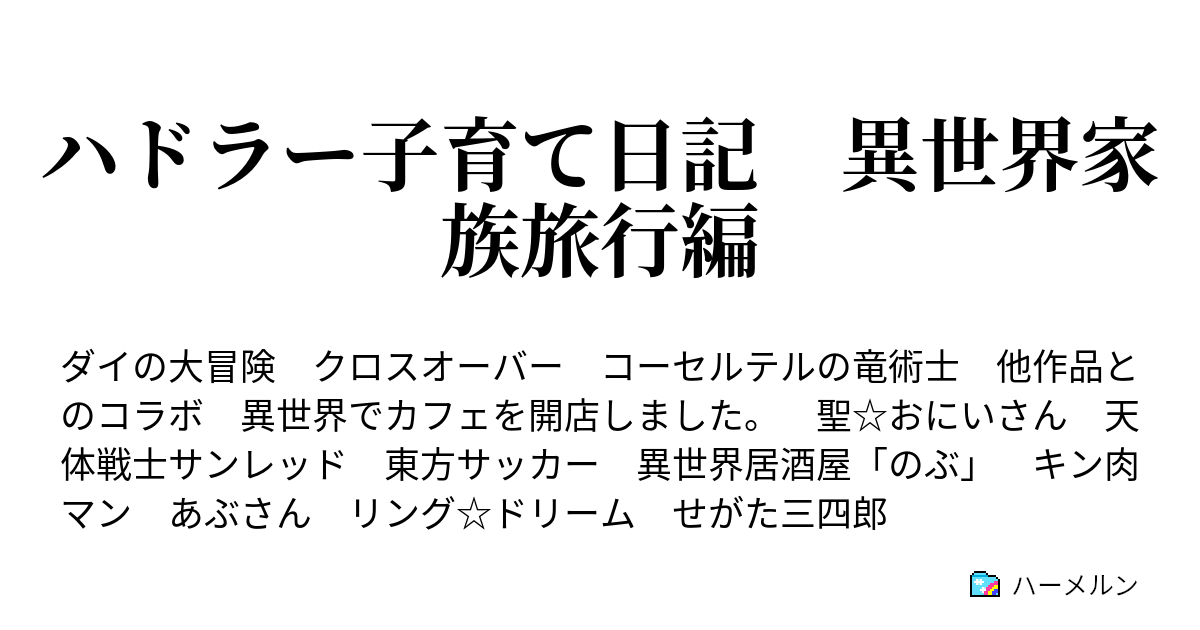 ハドラー子育て日記　異世界家族旅行編

ダイの大冒険　クロスオーバー　コーセルテルの竜術士　他作品とのコラボ　異世界でカフェを開店しました。　聖☆おにいさん　天体戦士サンレッド　東方サッカー　異世界居酒屋「のぶ」　キン肉マン　あぶさん　リング☆ドリーム　せがた三四郎

ハーメルン